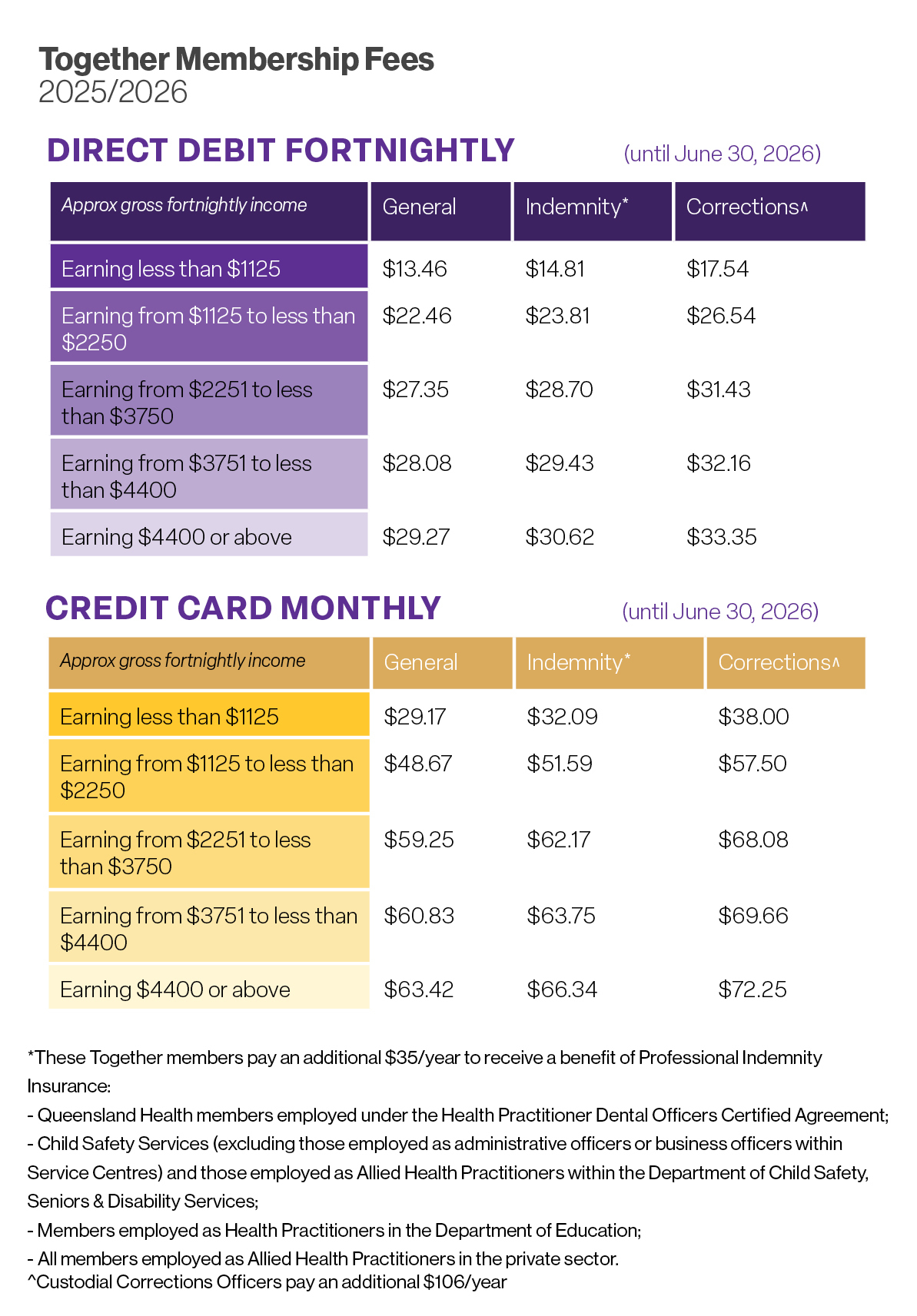 Together Membership Fees
2025/2026

DIRECT DEBIT FORTNIGHTLY (until June 30, 2026)

| Approx gross fortnightly income | General | Indemnity* | Corrections^ |
|---|---|---|---|
| Earning less than \$1125 | \$13.46 | \$14.81 | \$17.54 |
| Earning from \$1125 to less than \$2250 | \$22.46 | \$23.81 | \$26.54 |
| Earning from \$2251 to less than \$3750 | \$27.35 | \$28.70 | \$31.43 |
| Earning from \$3751 to less than \$4400 | \$28.08 | \$29.43 | \$32.16 |
| Earning \$4400 or above | \$29.27 | \$30.62 | \$33.35 |

CREDIT CARD MONTHLY (until June 30, 2026)

| Approx gross fortnightly income | General | Indemnity* | Corrections^ |
|---|---|---|---|
| Earning less than \$1125 | \$29.17 | \$32.09 | \$38.00 |
| Earning from \$1125 to less than \$2250 | \$48.67 | \$51.59 | \$57.50 |
| Earning from \$2251 to less than \$3750 | \$59.25 | \$62.17 | \$68.08 |
| Earning from \$3751 to less than \$4400 | \$60.83 | \$63.75 | \$69.66 |
| Earning \$4400 or above | \$63.42 | \$66.34 | \$72.25 |

*These Together members pay an additional \$35/year to receive a benefit of Professional Indemnity Insurance:
- Queensland Health members employed under the Health Practitioner Dental Officers Certified Agreement;
- Child Safety Services (excluding those employed as administrative officers or business officers within Service Centres) and those employed as Allied Health Practitioners within the Department of Child Safety, Seniors & Disability Services;
- Members employed as Health Practitioners in the Department of Education;
- All members employed as Allied Health Practitioners in the private sector.
^Custodial Corrections Officers pay an additional \$106/year